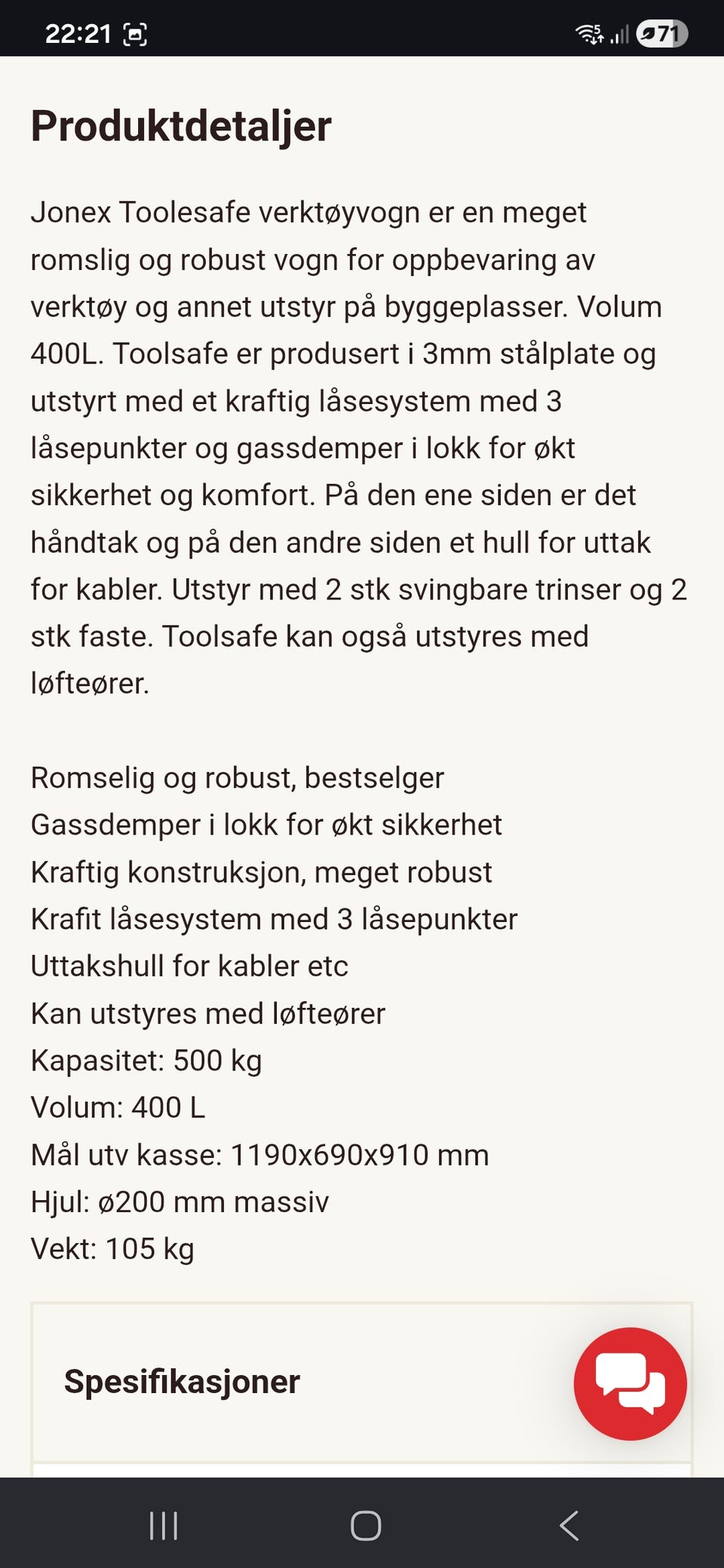 22:21 71

Produktdetaljer

Jonex Toolesafe verktøyvogn er en meget romslig og robust vogn for oppbevaring av verktøy og annet utstyr på byggeplasser. Volum 400L. Toolsafe er produsert i 3mm stålplate og utstyrt med et kraftig låsesystem med 3 låsepunkter og gassdemper i lokk for økt sikkerhet og komfort. På den ene siden er det håndtak og på den andre siden et hull for uttak for kabler. Utstyr med 2 stk svingbare trinser og 2 stk faste. Toolsafe kan også utstyres med løfteører.

Romselig og robust, bestselger
Gassdemper i lokk for økt sikkerhet
Kraftig konstruksjon, meget robust
Krafit låsesystem med 3 låsepunkter
Uttakshull for kabler etc
Kan utstyres med løfteører
Kapasitet: 500 kg
Volum: 400 L
Mål utv kasse: 1190x690x910 mm
Hjul: ø200 mm massiv
Vekt: 105 kg

Spesifikasjoner